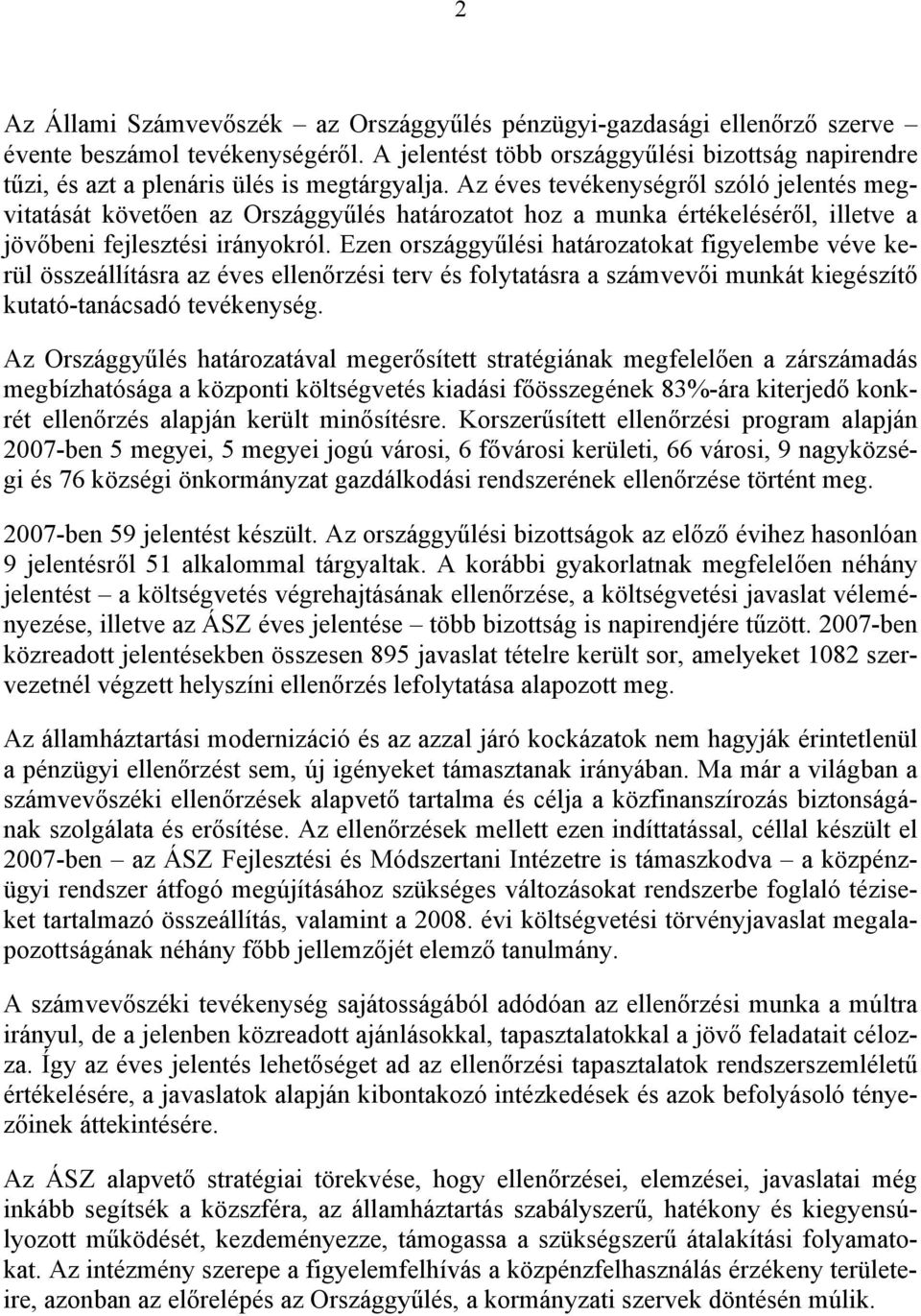 2

Az Állami Számvevőszék – az Országgyűlés pénzügyi-gazdasági ellenőrző szerve – évente beszámol tevékenységéről. A jelentést több országgyűlési bizottság napirendre tűzi, és azt a plenáris ülés is megtárgyalja. Az éves tevékenységről szóló jelentés megvitatását követően az Országgyűlés határozatot hoz a munka értékeléséről, illetve a jövőbeni fejlesztési irányokról. Ezen országgyűlési határozatokat figyelembe véve kerül összeállításra az éves ellenőrzési terv és folytatásra a számvevői munkát kiegészítő kutató-tanácsadó tevékenység.

Az Országgyűlés határozatával megerősített stratégiának megfelelően a zárszámadás megbízhatósága a központi költségvetés kiadási főösszegének 83%-ára kiterjedő konkrét ellenőrzés alapján került minősítésre. Korszerűsített ellenőrzési program alapján 2007-ben 5 megyei, 5 megyei jogú városi, 6 fővárosi kerületi, 66 városi, 9 nagyközségi és 76 községi önkormányzat gazdálkodási rendszerének ellenőrzése történt meg.

2007-ben 59 jelentést készült. Az országgyűlési bizottságok az előző évihez hasonlóan 9 jelentésről 51 alkalommal tárgyaltak. A korábbi gyakorlatnak megfelelően néhány jelentést – a költségvetés végrehajtásának ellenőrzése, a költségvetési javaslat véleményezése, illetve az ÁSZ éves jelentése – több bizottság is napirendjére tűzött. 2007-ben közreadott jelentésekben összesen 895 javaslat tételre került sor, amelyeket 1082 szervezetnél végzett helyszíni ellenőrzés lefolytatása alapozott meg.

Az államháztartási modernizáció és az azzal járó kockázatok nem hagyják érintetlenül a pénzügyi ellenőrzést sem, új igényeket támasztanak irányában. Ma már a világban a számvevőszéki ellenőrzések alapvető tartalma és célja a közfinanszírozás biztonságának szolgálata és erősítése. Az ellenőrzések mellett ezen indíttatással, céllal készült el 2007-ben – az ÁSZ Fejlesztési és Módszertani Intézetre is támaszkodva – a közpénzügyi rendszer átfogó megújításához szükséges változásokat rendszerbe foglaló téziseket tartalmazó összeállítás, valamint a 2008. évi költségvetési törvényjavaslat megalapozottságának néhány főbb jellemzőjét elemző tanulmány.

A számvevőszéki tevékenység sajátosságából adódóan az ellenőrzési munka a múltra irányul, de a jelenben közreadott ajánlásokkal, tapasztalatokkal a jövő feladatait célozza. Így az éves jelentés lehetőséget ad az ellenőrzési tapasztalatok rendszerszemléletű értékelésére, a javaslatok alapján kibontakozó intézkedések és azok befolyásoló tényezőinek áttekintésére.

Az ÁSZ alapvető stratégiai törekvése, hogy ellenőrzései, elemzései, javaslatai még inkább segítsék a közszféra, az államháztartás szabályszerű, hatékony és kiegyensúlyozott működését, kezdeményezze, támogassa a szükségszerű átalakítási folyamatokat. Az intézmény szerepe a figyelemfelhívás a közpénzfelhasználás érzékeny területeire, azonban az előrelépés az Országgyűlés, a kormányzati szervek döntésén múlik.